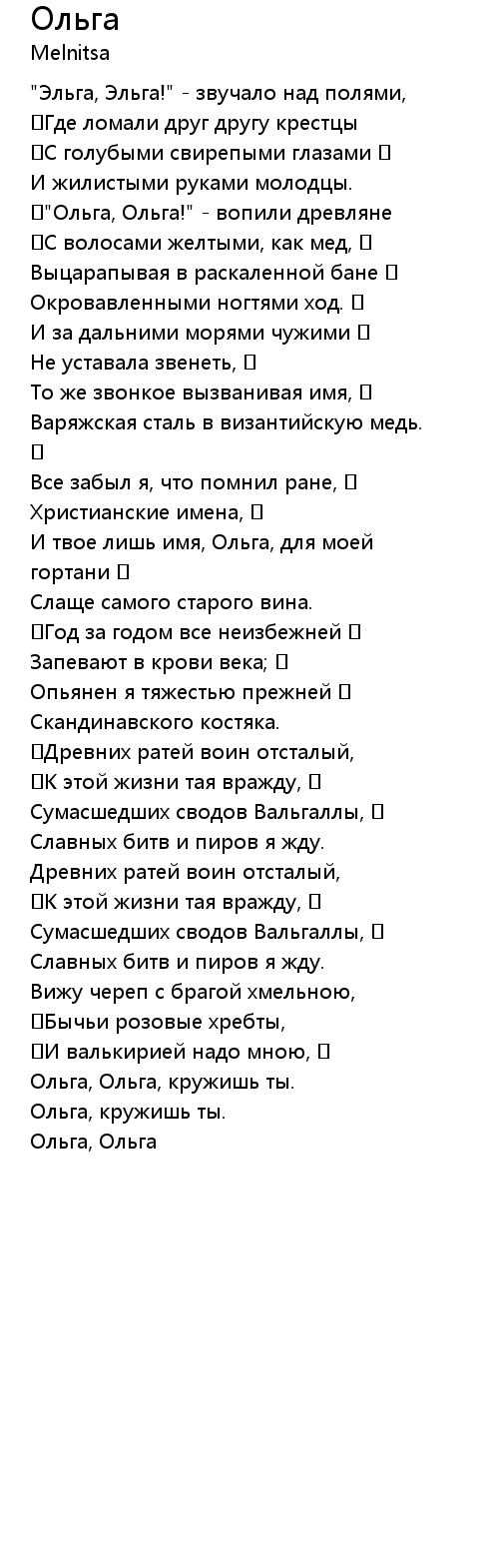 Ольга
Melnitsa

"Эльга, Эльга!" - звучало над полями,
Где ломали друг другу крестцы
С голубыми свирепыми глазами
И жилистыми руками молодцы.
"Ольга, Ольга!" - вопили древляне
С волосами желтыми, как мед,
Выцарапывая в раскаленной бане
Окровавленными ногтями ход.
И за дальними морями чужими
Не уставала звенеть,
То же звонкое вызванивая имя,
Варяжская сталь в византийскую медь.

Все забыл я, что помнил ране,
Христианские имена,
И твое лишь имя, Ольга, для моей гортани
Слаще самого старого вина.
Год за годом все неизбежней
Запевают в крови века;
Опьянен я тяжестью прежней
Скандинавского костяка.
Древних ратей воин отсталый,
К этой жизни тая вражду,
Сумасшедших сводов Вальгаллы,
Славных битв и пиров я жду.
Древних ратей воин отсталый,
К этой жизни тая вражду,
Сумасшедших сводов Вальгаллы,
Славных битв и пиров я жду.
Вижу череп с брагой хмельною,
Бычьи розовые хребты,
И валькирией надо мною,
Ольга, Ольга, кружишь ты.
Ольга, кружишь ты.
Ольга, Ольга